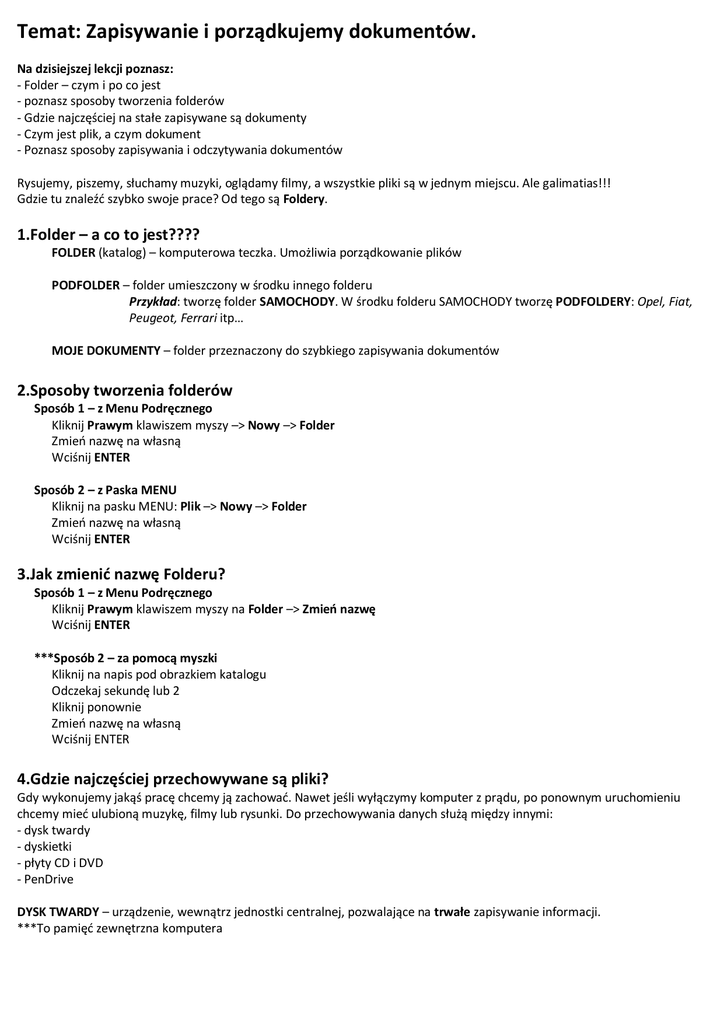 Temat: Zapisywanie i porządkujemy dokumentów.

Na dzisiejszej lekcji poznasz:
- Folder – czym i po co jest
- poznasz sposoby tworzenia folderów
- Gdzie najczęściej na stałe zapisywane są dokumenty
- Czym jest plik, a czym dokument
- Poznasz sposoby zapisywania i odczytywania dokumentów

Rysujemy, piszemy, słuchamy muzyki, oglądamy filmy, a wszystkie pliki są w jednym miejscu. Ale galimatias!!! Gdzie tu znaleźć szybko swoje prace? Od tego są Foldery.

1.Folder – a co to jest????
FOLDER (katalog) – komputerowa teczka. Umożliwia porządkowanie plików

PODFOLDER – folder umieszczony w środku innego folderu
Przykład: tworzę folder SAMOCHODY. W środku folderu SAMOCHODY tworzę PODFOLDERY: Opel, Fiat, Peugeot, Ferrari itp…

MOJE DOKUMENTY – folder przeznaczony do szybkiego zapisywania dokumentów

2.Sposoby tworzenia folderów
Sposób 1 – z Menu Podręcznego
Kliknij Prawym klawiszem myszy –> Nowy –> Folder
Zmień nazwę na własną
Wciśnij ENTER

Sposób 2 – z Paska MENU
Kliknij na pasku MENU: Plik –> Nowy –> Folder
Zmień nazwę na własną
Wciśnij ENTER

3.Jak zmienić nazwę Folderu?
Sposób 1 – z Menu Podręcznego
Kliknij Prawym klawiszem myszy na Folder –> Zmień nazwę
Wciśnij ENTER

***Sposób 2 – za pomocą myszki
Kliknij na napis pod obrazkiem katalogu
Odczekaj sekundę lub 2
Kliknij ponownie
Zmień nazwę na własną
Wciśnij ENTER

4.Gdzie najczęściej przechowywane są pliki?
Gdy wykonujemy jakąś pracę chcemy ją zachować. Nawet jeśli wyłączymy komputer z prądu, po ponownym uruchomieniu chcemy mieć ulubioną muzykę, filmy lub rysunki. Do przechowywania danych służą między innymi:
- dysk twardy
- dyskietki
- płyty CD i DVD
- PenDrive

DYSK TWARDY – urządzenie, wewnątrz jednostki centralnej, pozwalające na trwałe zapisywanie informacji.
***To pamięć zewnętrzna komputera